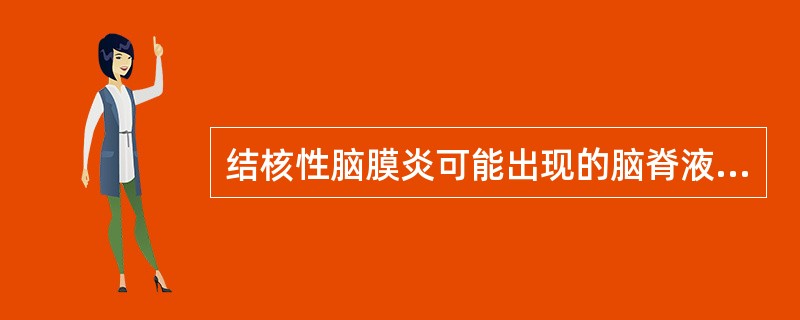 结核性脑膜炎可能出现的脑脊液...